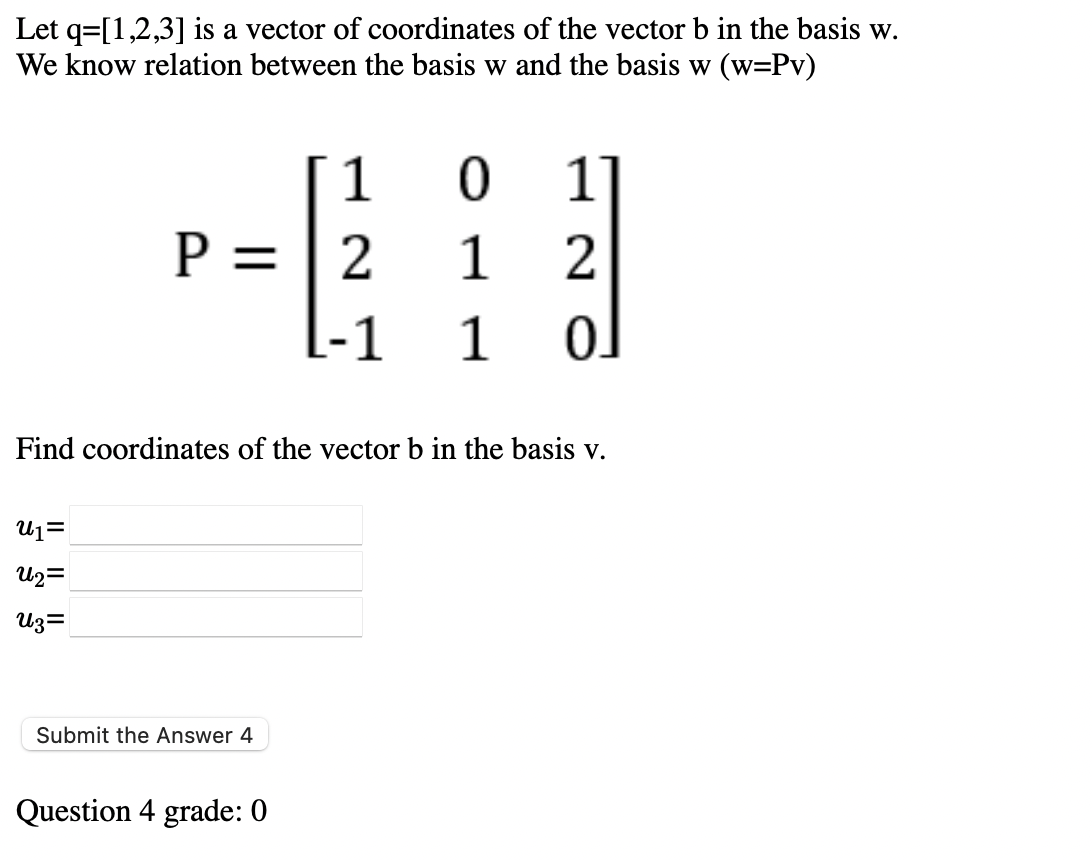 Let q=[1,2,3] is a vector of coordinates of the vector b in the basis w.
We know relation between the basis w and the basis w (w=Pv)

$P = \begin{bmatrix} 1 & 0 & 1 \\ 2 & 1 & 2 \\ -1 & 1 & 0 \end{bmatrix}$

Find coordinates of the vector b in the basis v.

$u_1$=
$u_2$=
$u_3$=

Submit the Answer 4

Question 4 grade: 0